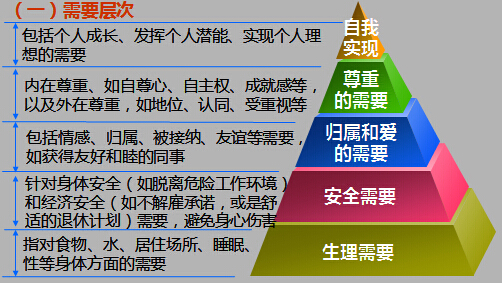 （一）需要层次

包括个人成长、发挥个人潜能、实现个人理想的需要

内在尊重、如自尊心、自主权、成就感等，以及外在尊重，如地位、认同、受重视等

包括情感、归属、被接纳、友谊等需要，如获得友好和睦的同事

针对身体安全（如脱离危险工作环境）和经济安全（如不解雇承诺，或是舒适的退休计划）需要，避免身心伤害

指对食物、水、居住场所、睡眠、性等身体方面的需要

自我实现

尊重的需要

归属和爱的需要

安全需要

生理需要